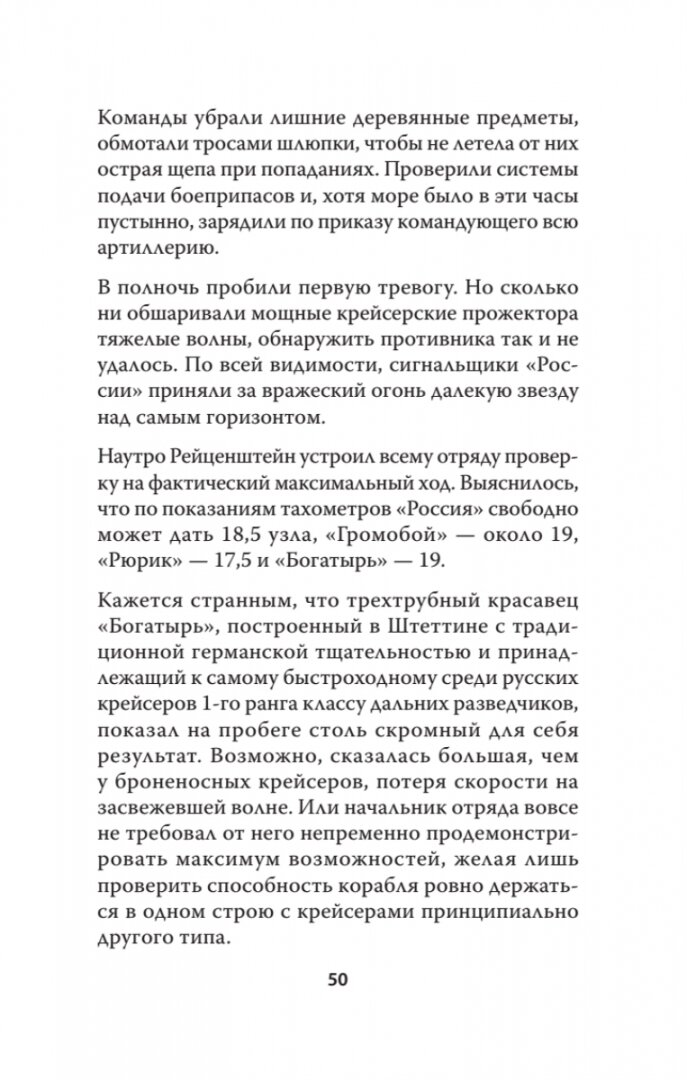 Команды убрали лишние деревянные предметы, обмотали тросами шлюпки, чтобы не летела от них острая щепа при попаданиях. Проверили системы подачи боеприпасов и, хотя море было в эти часы пустынно, зарядили по приказу командующего всю артиллерию.

В полночь пробили первую тревогу. Но сколько ни обшаривали мощные крейсерские прожектора тяжелые волны, обнаружить противника так и не удалось. По всей видимости, сигнальщики «России» приняли за вражеский огонь далекую звезду над самым горизонтом.

Наутро Рейценштейн устроил всему отряду проверку на фактический максимальный ход. Выяснилось, что по показаниям тахометров «Россия» свободно может дать 18,5 узла, «Громобой» — около 19, «Рюрик» — 17,5 и «Богатырь» — 19.

Кажется странным, что трехтрубный красавец «Богатырь», построенный в Штеттине с традиционной германской тщательностью и принадлежащий к самому быстроходному среди русских крейсеров 1-го ранга классу дальних разведчиков, показал на пробеге столь скромный для себя результат. Возможно, сказалась большая, чем у броненосных крейсеров, потеря скорости на засвежевшей волне. Или начальник отряда вовсе не требовал от него непременно продемонстрировать максимум возможностей, желая лишь проверить способность корабля ровно держаться в одном строю с крейсерами принципиально другого типа.

50